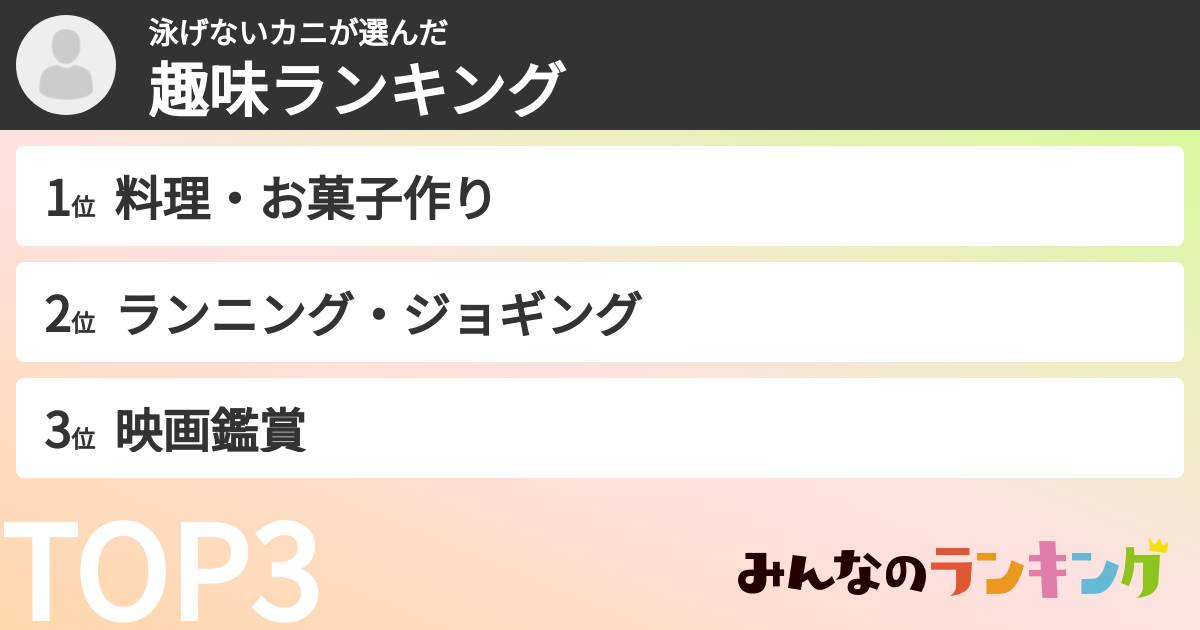 泳げないカニが選んだ
趣味ランキング

1位 料理・お菓子作り

2位 ランニング・ジョギング

3位 映画鑑賞

TOP3

みんなのランキング